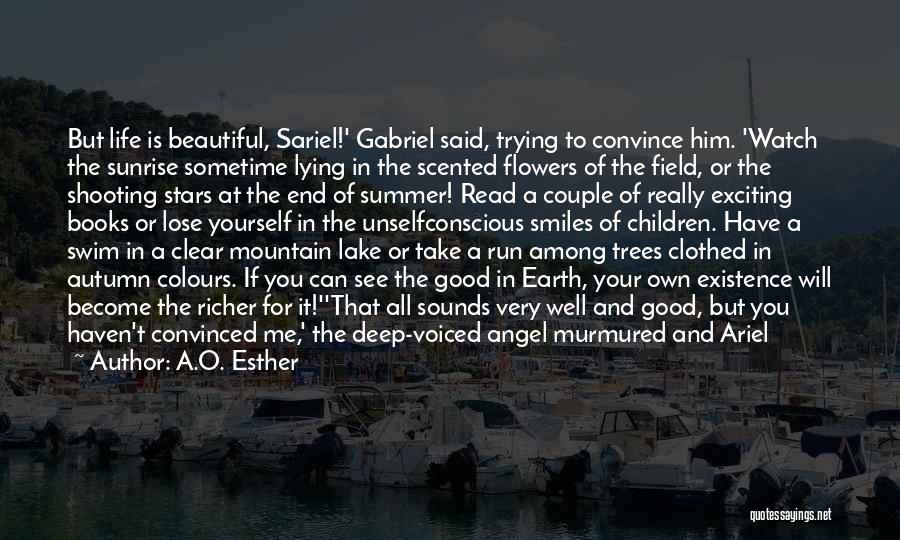 But life is beautiful, Sariel!' Gabriel said, trying to convince him. 'Watch the sunrise sometime lying in the scented flowers of the field, or the shooting stars at the end of summer! Read a couple of really exciting books or lose yourself in the unselfconscious smiles of children. Have a swim in a clear mountain lake or take a run among trees clothed in autumn colours. If you can see the good in Earth, your own existence will become the richer for it!''That all sounds very well and good, but you haven't convinced me,' the deep-voiced angel murmured and Ariel

~ Author: A.O. Esther

quotessayings.net